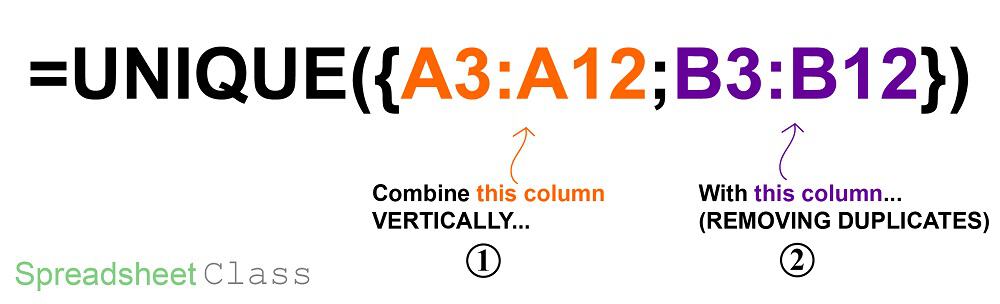 =UNIQUE({A3:A12;B3:B12})

Combine this column VERTICALLY...

①

With this column... (REMOVING DUPLICATES)

②

Spreadsheet Class